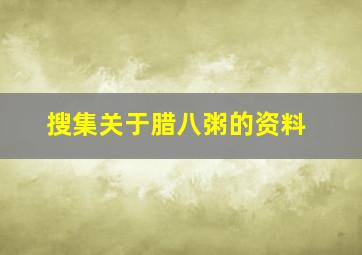 搜集关于腊八粥的资料